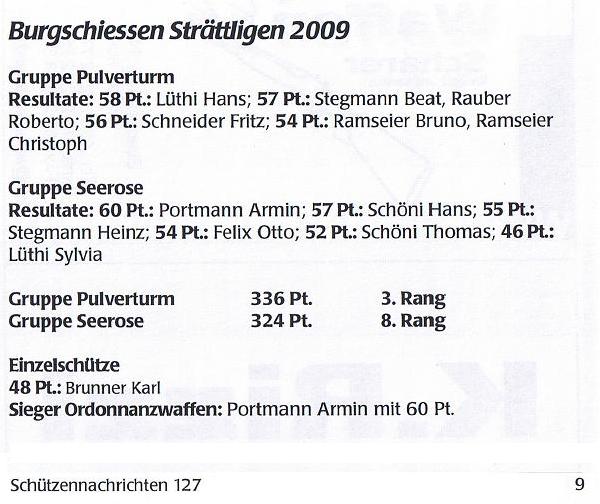 Burgschiessen Strättligen 2009

Gruppe Pulverturm
Resultate: 58 Pt.: Lüthi Hans; 57 Pt.: Stegmann Beat, Rauber Roberto; 56 Pt.: Schneider Fritz; 54 Pt.: Ramseier Bruno, Ramseier Christoph

Gruppe Seerose
Resultate: 60 Pt.: Portmann Armin; 57 Pt.: Schöni Hans; 55 Pt.: Stegmann Heinz; 54 Pt.: Felix Otto; 52 Pt.: Schöni Thomas; 46 Pt.: Lüthi Sylvia

| Gruppe Pulverturm | 336 Pt. | 3. Rang |
|---|---|---|
| Gruppe Seerose | 324 Pt. | 8. Rang |

Einzelschütze
48 Pt.: Brunner Karl
Sieger Ordonnanzwaffen: Portmann Armin mit 60 Pt.

Schützennachrichten 127 9